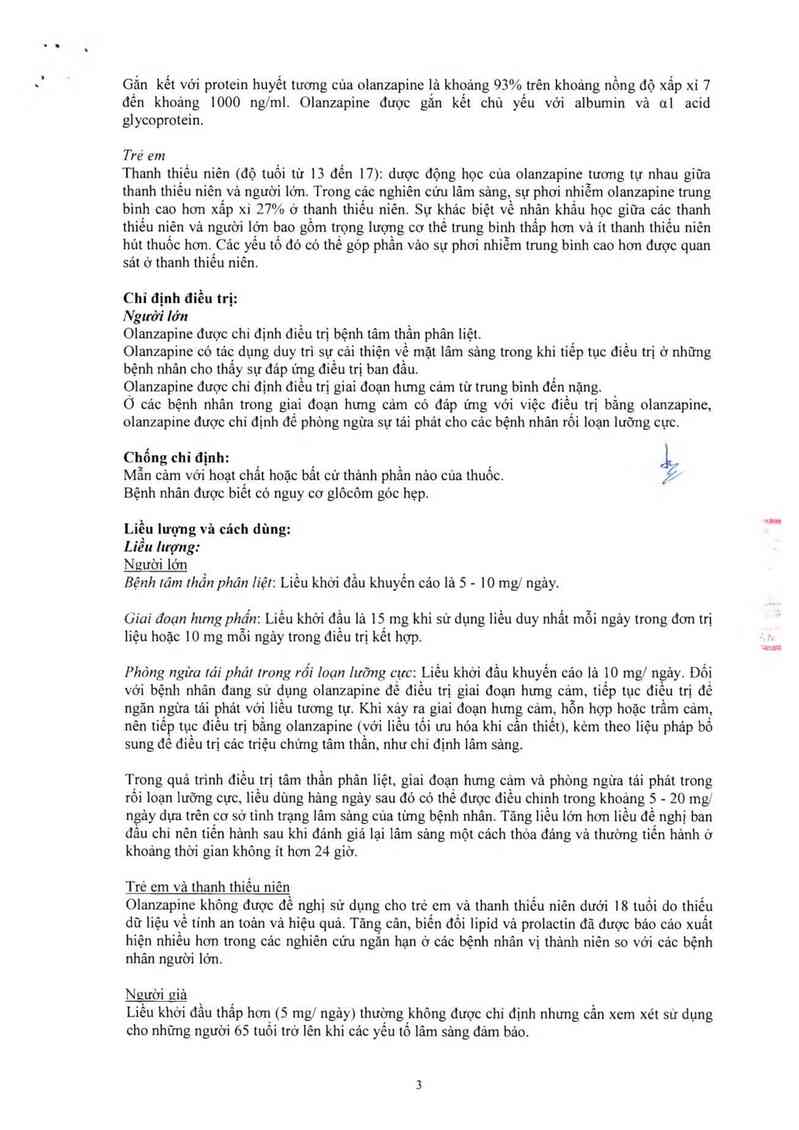 Gắn kết với protein huyết tương của olanzapine là khoảng 93% trên khoảng nồng độ xấp xỉ 7 đến khoảng 1000 ng/ml. Olanzapine được gắn kết chủ yếu với albumin và α1 acid glycoprotein.

Trẻ em
Thanh thiếu niên (độ tuổi từ 13 đến 17): dược động học của olanzapine tương tự nhau giữa thanh thiếu niên và người lớn. Trong các nghiên cứu lâm sàng, sự phơi nhiễm olanzapine trung bình cao hơn xấp xỉ 27% ở thanh thiếu niên. Sự khác biệt về nhân khẩu học giữa các thanh thiếu niên và người lớn bao gồm trọng lượng cơ thể trung bình thấp hơn và ít thanh thiếu niên hút thuốc hơn. Các yếu tố đó có thể góp phần vào sự phơi nhiễm trung bình cao hơn được quan sát ở thanh thiếu niên.

Chỉ định điều trị:
Người lớn
Olanzapine được chỉ định điều trị bệnh tâm thần phân liệt.
Olanzapine có tác dụng duy trì sự cải thiện về mặt lâm sàng trong khi tiếp tục điều trị ở những bệnh nhân cho thấy sự đáp ứng điều trị ban đầu.
Olanzapine được chỉ định điều trị giai đoạn hưng cảm từ trung bình đến nặng.
Ở các bệnh nhân trong giai đoạn hưng cảm có đáp ứng với việc điều trị bằng olanzapine, olanzapine được chỉ định để phòng ngừa sự tái phát cho các bệnh nhân rối loạn lưỡng cực.

Chống chỉ định:
Mẫn cảm với hoạt chất hoặc bất cứ thành phần nào của thuốc.
Bệnh nhân được biết có nguy cơ glôcôm góc hẹp.

Liều lượng và cách dùng:
Liều lượng:
Người lớn
Bệnh tâm thần phân liệt: Liều khởi đầu khuyến cáo là 5 - 10 mg/ ngày.

Giai đoạn hưng phấn: Liều khởi đầu là 15 mg khi sử dụng liều duy nhất mỗi ngày trong đơn trị liệu hoặc 10 mg mỗi ngày trong điều trị kết hợp.

Phòng ngừa tái phát trong rối loạn lưỡng cực: Liều khởi đầu khuyến cáo là 10 mg/ ngày. Đối với bệnh nhân đang sử dụng olanzapine để điều trị giai đoạn hưng cảm, tiếp tục điều trị để ngăn ngừa tái phát với liều tương tự. Khi xảy ra giai đoạn hưng cảm, hỗn hợp hoặc trầm cảm, nên tiếp tục điều trị bằng olanzapine (với liều tối ưu hóa khi cần thiết), kèm theo liệu pháp bổ sung để điều trị các triệu chứng tâm thần, như chỉ định lâm sàng.

Trong quá trình điều trị tâm thần phân liệt, giai đoạn hưng cảm và phòng ngừa tái phát trong rối loạn lưỡng cực, liều dùng hàng ngày sau đó có thể được điều chỉnh trong khoảng 5 - 20 mg/ ngày dựa trên cơ sở tình trạng lâm sàng của từng bệnh nhân. Tăng liều lớn hơn liều đề nghị ban đầu chỉ nên tiến hành sau khi đánh giá lại lâm sàng một cách thỏa đáng và thường tiến hành ở khoảng thời gian không ít hơn 24 giờ.

Trẻ em và thanh thiếu niên
Olanzapine không được đề nghị sử dụng cho trẻ em và thanh thiếu niên dưới 18 tuổi do thiếu dữ liệu về tính an toàn và hiệu quả. Tăng cân, biến đổi lipid và prolactin đã được báo cáo xuất hiện nhiều hơn trong các nghiên cứu ngắn hạn ở các bệnh nhân vị thành niên so với các bệnh nhân người lớn.

Người già
Liều khởi đầu thấp hơn (5 mg/ ngày) thường không được chỉ định nhưng cần xem xét sử dụng cho những người 65 tuổi trở lên khi các yếu tố lâm sàng đảm bảo.

3